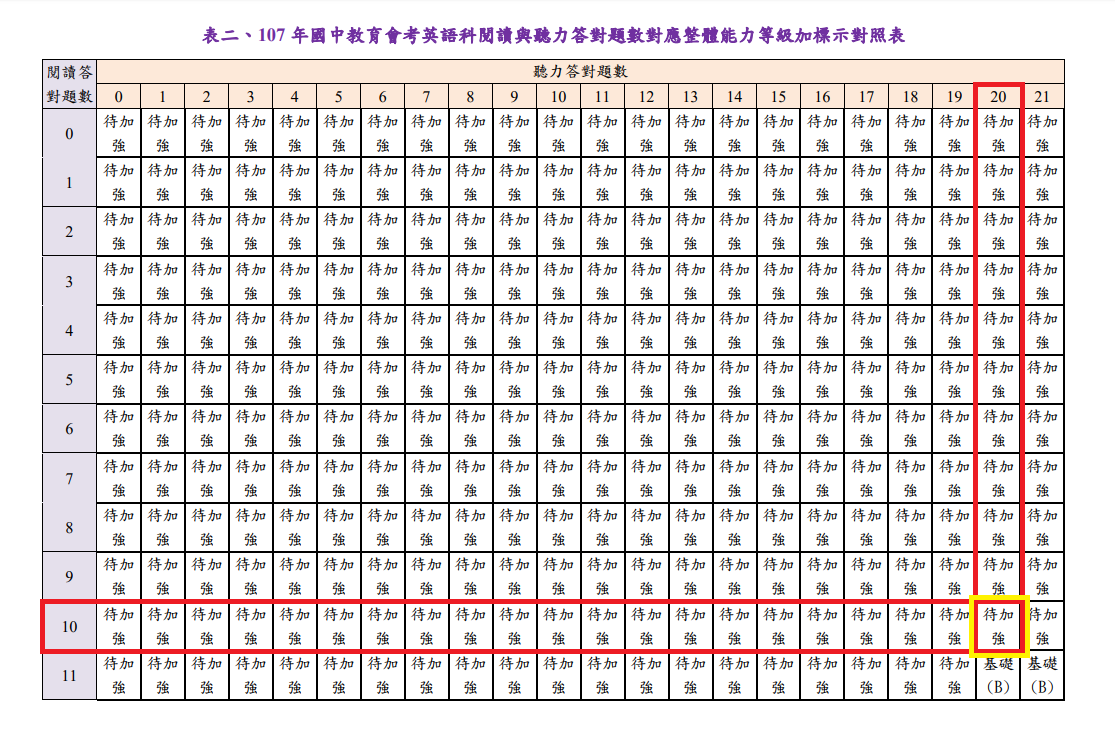 表二、107年國中教育會考英語科閱讀與聽力答對題數對應整體能力等級加標示對照表

| 閱讀答對題數 | 聽力答對題數 | | | | | | | | | | | | | | | | | | | | | |
|---|---|---|---|---|---|---|---|---|---|---|---|---|---|---|---|---|---|---|---|---|---|---|
| | 0 | 1 | 2 | 3 | 4 | 5 | 6 | 7 | 8 | 9 | 10 | 11 | 12 | 13 | 14 | 15 | 16 | 17 | 18 | 19 | 20 | 21 |
| 0 | 待加強 | 待加強 | 待加強 | 待加強 | 待加強 | 待加強 | 待加強 | 待加強 | 待加強 | 待加強 | 待加強 | 待加強 | 待加強 | 待加強 | 待加強 | 待加強 | 待加強 | 待加強 | 待加強 | 待加強 | 待加強 | 待加強 |
| 1 | 待加強 | 待加強 | 待加強 | 待加強 | 待加強 | 待加強 | 待加強 | 待加強 | 待加強 | 待加強 | 待加強 | 待加強 | 待加強 | 待加強 | 待加強 | 待加強 | 待加強 | 待加強 | 待加強 | 待加強 | 待加強 | 待加強 |
| 2 | 待加強 | 待加強 | 待加強 | 待加強 | 待加強 | 待加強 | 待加強 | 待加強 | 待加強 | 待加強 | 待加強 | 待加強 | 待加強 | 待加強 | 待加強 | 待加強 | 待加強 | 待加強 | 待加強 | 待加強 | 待加強 | 待加強 |
| 3 | 待加強 | 待加強 | 待加強 | 待加強 | 待加強 | 待加強 | 待加強 | 待加強 | 待加強 | 待加強 | 待加強 | 待加強 | 待加強 | 待加強 | 待加強 | 待加強 | 待加強 | 待加強 | 待加強 | 待加強 | 待加強 | 待加強 |
| 4 | 待加強 | 待加強 | 待加強 | 待加強 | 待加強 | 待加強 | 待加強 | 待加強 | 待加強 | 待加強 | 待加強 | 待加強 | 待加強 | 待加強 | 待加強 | 待加強 | 待加強 | 待加強 | 待加強 | 待加強 | 待加強 | 待加強 |
| 5 | 待加強 | 待加強 | 待加強 | 待加強 | 待加強 | 待加強 | 待加強 | 待加強 | 待加強 | 待加強 | 待加強 | 待加強 | 待加強 | 待加強 | 待加強 | 待加強 | 待加強 | 待加強 | 待加強 | 待加強 | 待加強 | 待加強 |
| 6 | 待加強 | 待加強 | 待加強 | 待加強 | 待加強 | 待加強 | 待加強 | 待加強 | 待加強 | 待加強 | 待加強 | 待加強 | 待加強 | 待加強 | 待加強 | 待加強 | 待加強 | 待加強 | 待加強 | 待加強 | 待加強 | 待加強 |
| 7 | 待加強 | 待加強 | 待加強 | 待加強 | 待加強 | 待加強 | 待加強 | 待加強 | 待加強 | 待加強 | 待加強 | 待加強 | 待加強 | 待加強 | 待加強 | 待加強 | 待加強 | 待加強 | 待加強 | 待加強 | 待加強 | 待加強 |
| 8 | 待加強 | 待加強 | 待加強 | 待加強 | 待加強 | 待加強 | 待加強 | 待加強 | 待加強 | 待加強 | 待加強 | 待加強 | 待加強 | 待加強 | 待加強 | 待加強 | 待加強 | 待加強 | 待加強 | 待加強 | 待加強 | 待加強 |
| 9 | 待加強 | 待加強 | 待加強 | 待加強 | 待加強 | 待加強 | 待加強 | 待加強 | 待加強 | 待加強 | 待加強 | 待加強 | 待加強 | 待加強 | 待加強 | 待加強 | 待加強 | 待加強 | 待加強 | 待加強 | 待加強 | 待加強 |
| 10 | 待加強 | 待加強 | 待加強 | 待加強 | 待加強 | 待加強 | 待加強 | 待加強 | 待加強 | 待加強 | 待加強 | 待加強 | 待加強 | 待加強 | 待加強 | 待加強 | 待加強 | 待加強 | 待加強 | 待加強 | 待加強 | 待加強 |
| 11 | 待加強 | 待加強 | 待加強 | 待加強 | 待加強 | 待加強 | 待加強 | 待加強 | 待加強 | 待加強 | 待加強 | 待加強 | 待加強 | 待加強 | 待加強 | 待加強 | 待加強 | 待加強 | 待加強 | 待加強 | 基礎(B) | 基礎(B) |